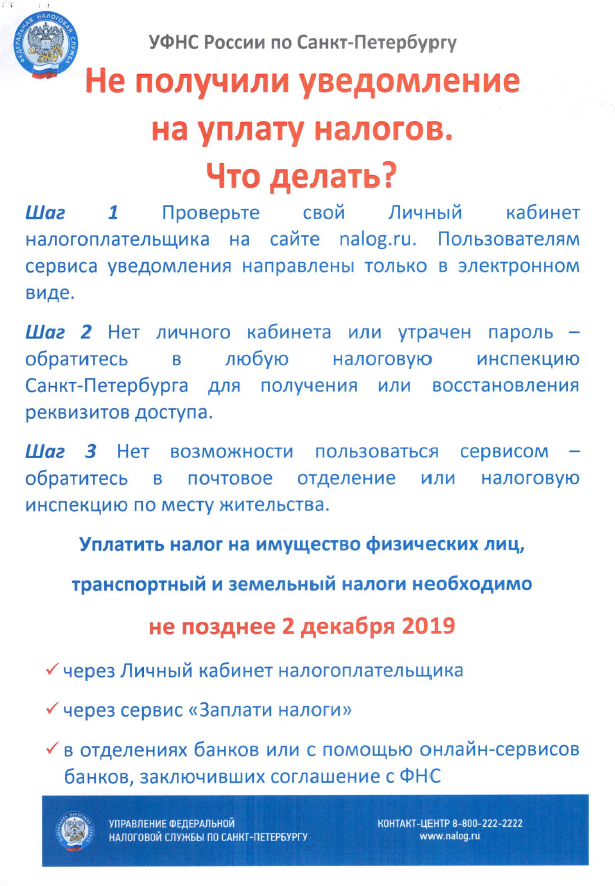 ФЕДЕРАЛЬНАЯ НАЛОГОВАЯ СЛУЖБА

УФНС России по Санкт-Петербургу

Не получили уведомление на уплату налогов. Что делать?

Шаг 1 Проверьте свой Личный кабинет налогоплательщика на сайте nalog.ru. Пользователям сервиса уведомления направлены только в электронном виде.

Шаг 2 Нет личного кабинета или утрачен пароль – обратитесь в любую налоговую инспекцию Санкт-Петербурга для получения или восстановления реквизитов доступа.

Шаг 3 Нет возможности пользоваться сервисом – обратитесь в почтовое отделение или налоговую инспекцию по месту жительства.

Уплатить налог на имущество физических лиц,

транспортный и земельный налоги необходимо

не позднее 2 декабря 2019

✓ через Личный кабинет налогоплательщика

✓ через сервис «Заплати налоги»

✓ в отделениях банков или с помощью онлайн-сервисов банков, заключивших соглашение с ФНС

УПРАВЛЕНИЕ ФЕДЕРАЛЬНОЙ НАЛОГОВОЙ СЛУЖБЫ ПО САНКТ-ПЕТЕРБУРГУ

КОНТАКТ-ЦЕНТР 8-800-222-2222
www.nalog.ru